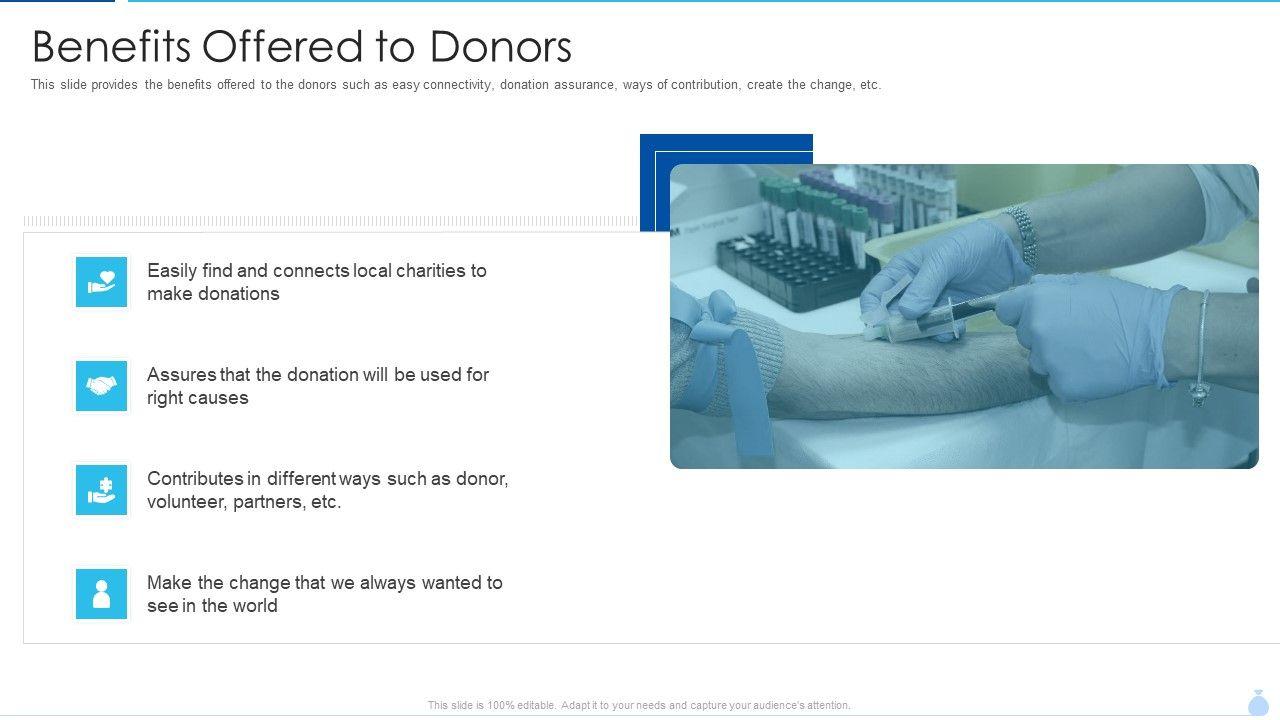 Benefits Offered to Donors

This slide provides the benefits offered to the donors such as easy connectivity, donation assurance, ways of contribution, create the change, etc.

Easily find and connects local charities to make donations

Assures that the donation will be used for right causes

Contributes in different ways such as donor, volunteer, partners, etc.

Make the change that we always wanted to see in the world

This slide is 100% editable. Adapt it to your needs and capture your audience's attention.